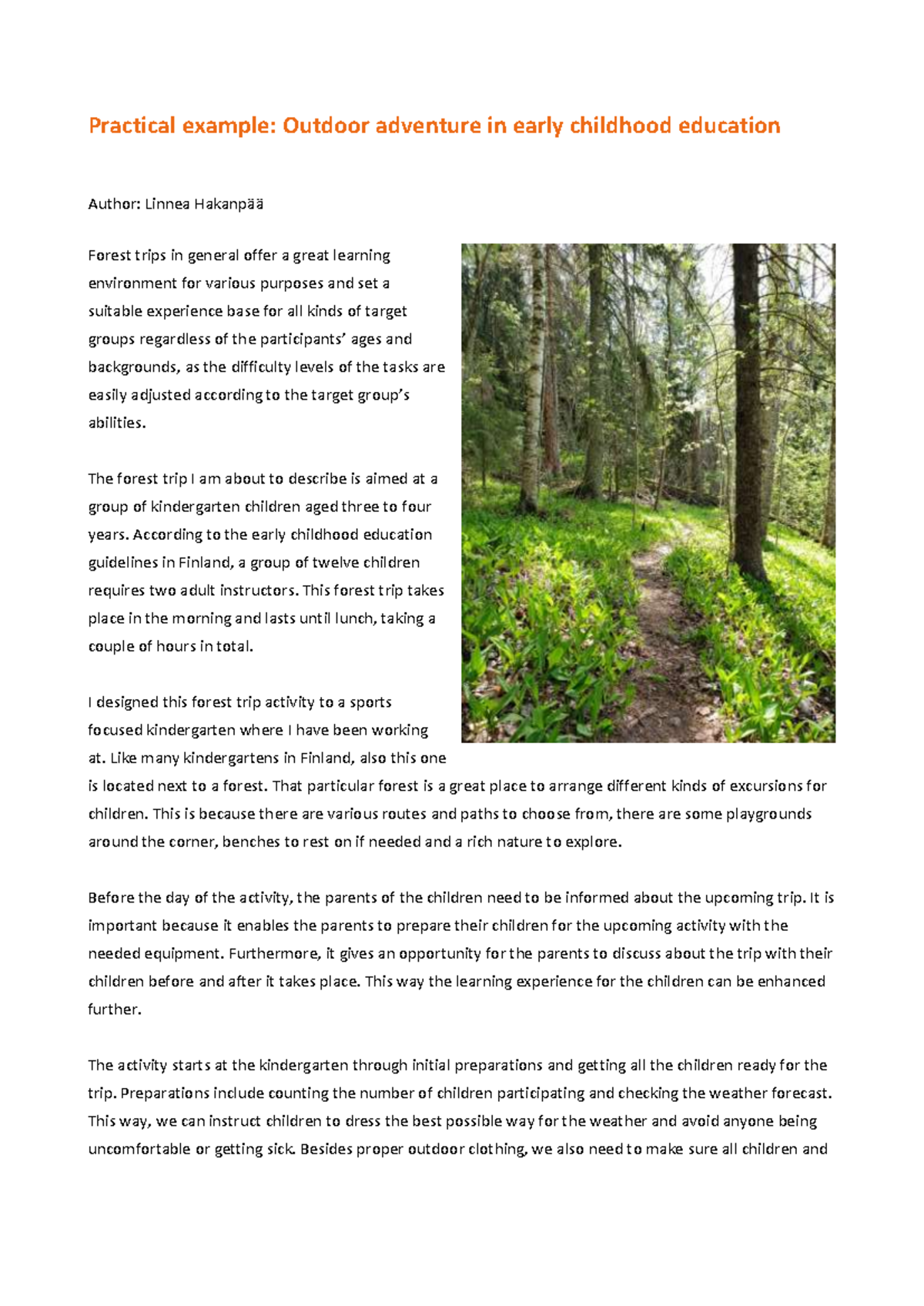 Practical example: Outdoor adventure in early childhood education

Author: Linnea Hakanpää

Forest trips in general offer a great learning environment for various purposes and set a suitable experience base for all kinds of target groups regardless of the participants' ages and backgrounds, as the difficulty levels of the tasks are easily adjusted according to the target group's abilities.

The forest trip I am about to describe is aimed at a group of kindergarten children aged three to four years. According to the early childhood education guidelines in Finland, a group of twelve children requires two adult instructors. This forest trip takes place in the morning and lasts until lunch, taking a couple of hours in total.

I designed this forest trip activity to a sports focused kindergarten where I have been working at. Like many kindergartens in Finland, also this one is located next to a forest. That particular forest is a great place to arrange different kinds of excursions for children. This is because there are various routes and paths to choose from, there are some playgrounds around the corner, benches to rest on if needed and a rich nature to explore.

Before the day of the activity, the parents of the children need to be informed about the upcoming trip. It is important because it enables the parents to prepare their children for the upcoming activity with the needed equipment. Furthermore, it gives an opportunity for the parents to discuss about the trip with their children before and after it takes place. This way the learning experience for the children can be enhanced further.

The activity starts at the kindergarten through initial preparations and getting all the children ready for the trip. Preparations include counting the number of children participating and checking the weather forecast. This way, we can instruct children to dress the best possible way for the weather and avoid anyone being uncomfortable or getting sick. Besides proper outdoor clothing, we also need to make sure all children and